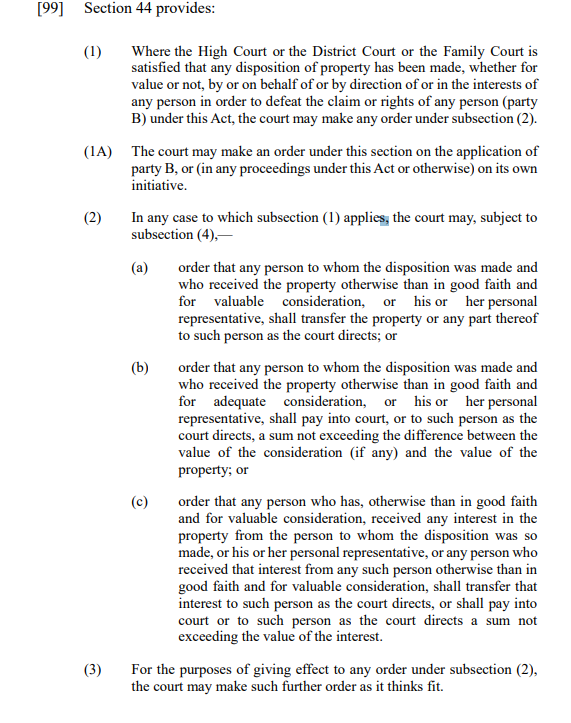 [99] Section 44 provides:

(1) Where the High Court or the District Court or the Family Court is satisfied that any disposition of property has been made, whether for value or not, by or on behalf of or by direction of or in the interests of any person in order to defeat the claim or rights of any person (party B) under this Act, the court may make any order under subsection (2).

(1A) The court may make an order under this section on the application of party B, or (in any proceedings under this Act or otherwise) on its own initiative.

(2) In any case to which subsection (1) applies, the court may, subject to subsection (4),—

(a) order that any person to whom the disposition was made and who received the property otherwise than in good faith and for valuable consideration, or his or her personal representative, shall transfer the property or any part thereof to such person as the court directs; or

(b) order that any person to whom the disposition was made and who received the property otherwise than in good faith and for adequate consideration, or his or her personal representative, shall pay into court, or to such person as the court directs, a sum not exceeding the difference between the value of the consideration (if any) and the value of the property; or

(c) order that any person who has, otherwise than in good faith and for valuable consideration, received any interest in the property from the person to whom the disposition was so made, or his or her personal representative, or any person who received that interest from any such person otherwise than in good faith and for valuable consideration, shall transfer that interest to such person as the court directs, or shall pay into court or to such person as the court directs a sum not exceeding the value of the interest.

(3) For the purposes of giving effect to any order under subsection (2), the court may make such further order as it thinks fit.